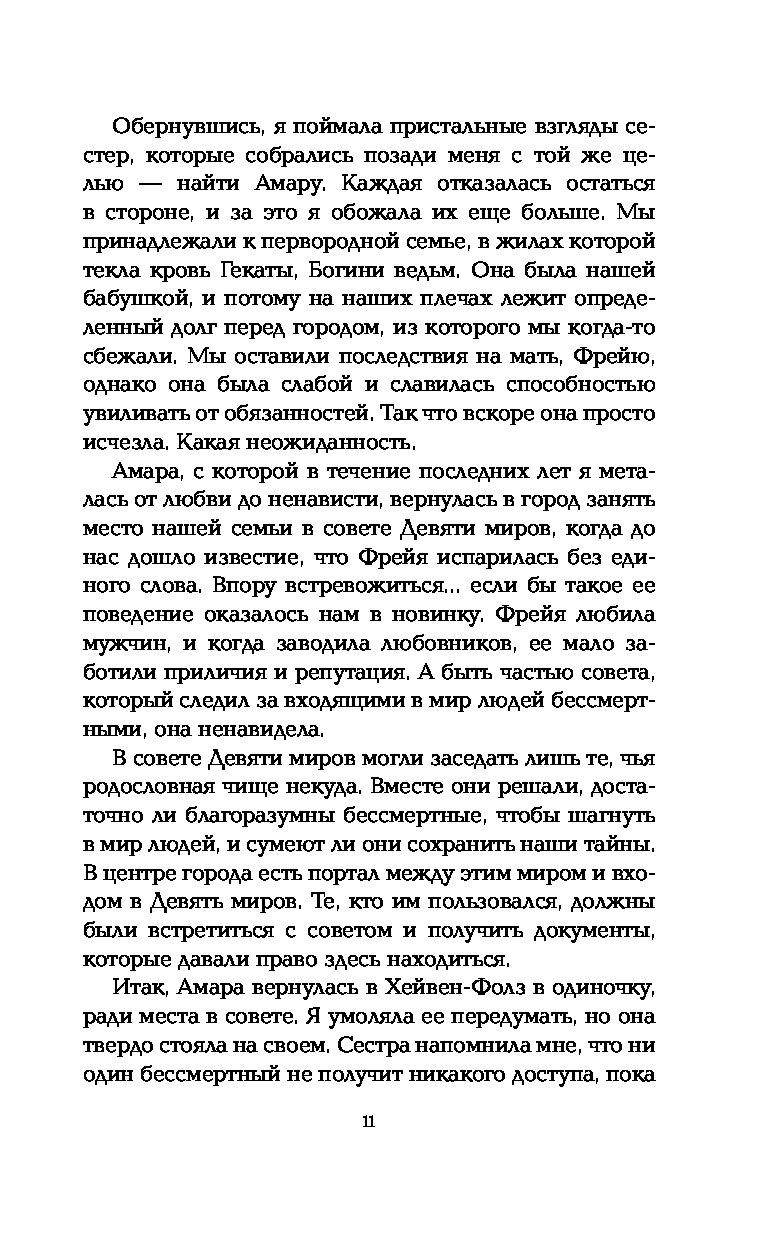 Обернувшись, я поймала пристальные взгляды сестер, которые собрались позади меня с той же целью — найти Амару. Каждая отказалась остаться в стороне, и за это я обожала их еще больше. Мы принадлежали к первородной семье, в жилах которой текла кровь Гекаты, Богини ведьм. Она была нашей бабушкой, и потому на наших плечах лежит определенный долг перед городом, из которого мы когда-то сбежали. Мы оставили последствия на мать, Фрейю, однако она была слабой и славилась способностью увиливать от обязанностей. Так что вскоре она просто исчезла. Какая неожиданность.

Амара, с которой в течение последних лет я металась от любви до ненависти, вернулась в город занять место нашей семьи в совете Девяти миров, когда до нас дошло известие, что Фрейя испарилась без единого слова. Впору встревожиться... если бы такое ее поведение оказалось нам в новинку. Фрейя любила мужчин, и когда заводила любовников, ее мало заботили приличия и репутация. А быть частью совета, который следил за входящими в мир людей бессмертными, она ненавидела.

В совете Девяти миров могли заседать лишь те, чья родословная чище некуда. Вместе они решали, достаточно ли благоразумны бессмертные, чтобы шагнуть в мир людей, и сумеют ли они сохранить наши тайны. В центре города есть портал между этим миром и входом в Девять миров. Те, кто им пользовался, должны были встретиться с советом и получить документы, которые давали право здесь находиться.

Итак, Амара вернулась в Хейвен-Фолз в одиночку, ради места в совете. Я умоляла ее передумать, но она твердо стояла на своем. Сестра напомнила мне, что ни один бессмертный не получит никакого доступа, пока

11